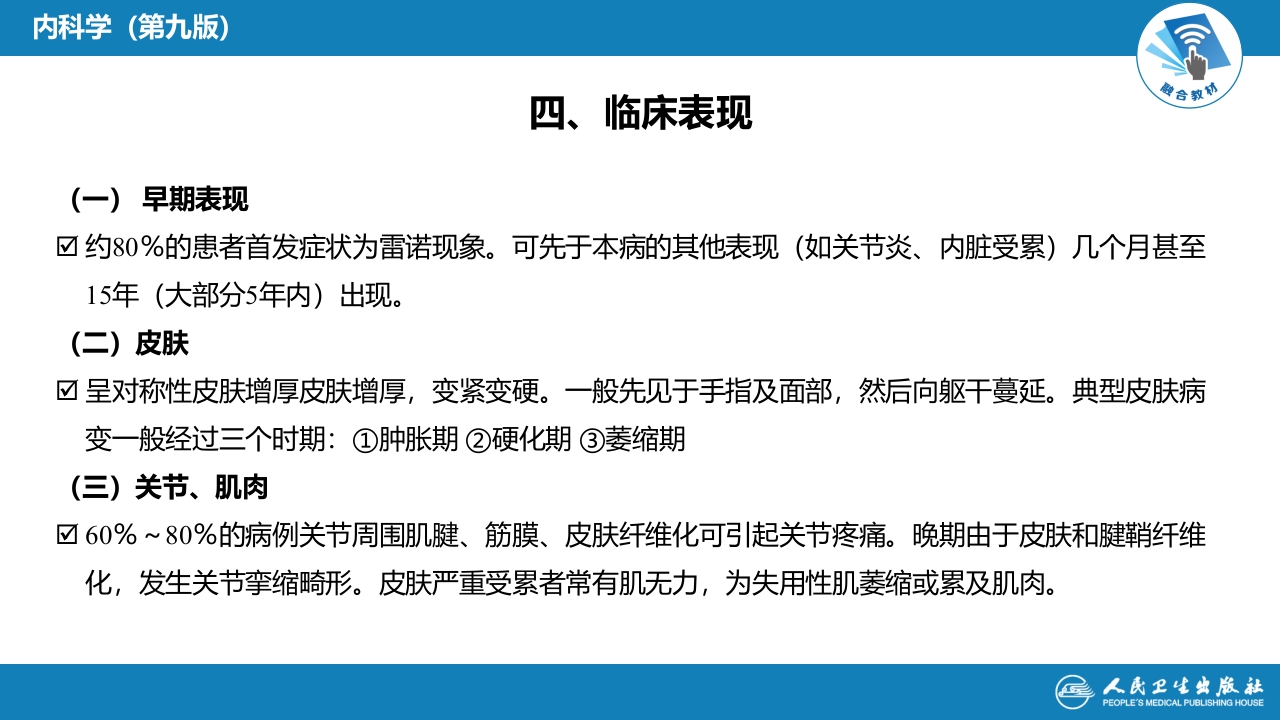 内科学（第九版）

融合教材

四、临床表现

（一） 早期表现

☑ 约80%的患者首发症状为雷诺现象。可先于本病的其他表现（如关节炎、内脏受累）几个月甚至15年（大部分5年内）出现。

（二）皮肤

☑ 呈对称性皮肤增厚皮肤增厚，变紧变硬。一般先见于手指及面部，然后向躯干蔓延。典型皮肤病变一般经过三个时期：①肿胀期 ②硬化期 ③萎缩期

（三）关节、肌肉

☑ 60%～80%的病例关节周围肌腱、筋膜、皮肤纤维化可引起关节疼痛。晚期由于皮肤和腱鞘纤维化，发生关节挛缩畸形。皮肤严重受累者常有肌无力，为失用性肌萎缩或累及肌肉。

人民卫生出版社
PEOPLE'S MEDICAL PUBLISHING HOUSE